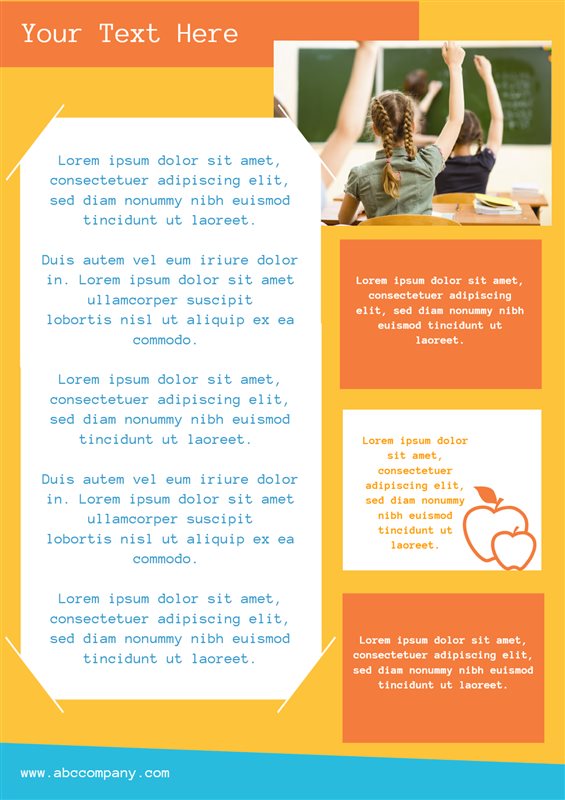 Your Text Here

Lorem ipsum dolor sit amet, consectetuer adipiscing elit, sed diam nonummy nibh euismod tincidunt ut laoreet.

Duis autem vel eum iriure dolor in. Lorem ipsum dolor sit amet ullamcorper suscipit lobortis nisl ut aliquip ex ea commodo.

Lorem ipsum dolor sit amet, consectetuer adipiscing elit, sed diam nonummy nibh euismod tincidunt ut laoreet.

Duis autem vel eum iriure dolor in. Lorem ipsum dolor sit amet ullamcorper suscipit lobortis nisl ut aliquip ex ea commodo.

Lorem ipsum dolor sit amet, consectetuer adipiscing elit, sed diam nonummy nibh euismod tincidunt ut laoreet.

Lorem ipsum dolor sit amet, consectetuer adipiscing elit, sed diam nonummy nibh euismod tincidunt ut laoreet.

Lorem ipsum dolor sit amet, consectetuer adipiscing elit, sed diam nonummy nibh euismod tincidunt ut laoreet.

Lorem ipsum dolor sit amet, consectetuer adipiscing elit, sed diam nonummy nibh euismod tincidunt ut laoreet.

www.abccompany.com